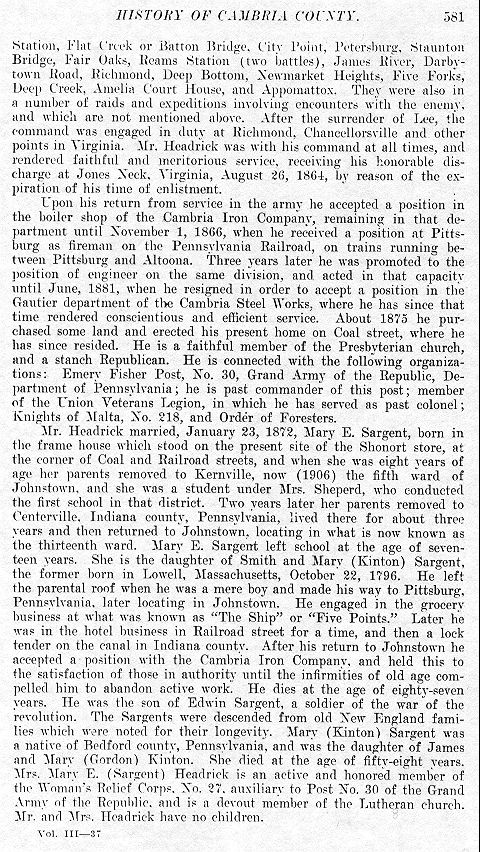 HISTORY OF CAMBRIA COUNTY. 581

Station, Flat Creek or Batton Bridge, City Point, Petersburg, Staunton Bridge, Fair Oaks, Reams Station (two battles), James River, Darbytown Road, Richmond, Deep Bottom, Newmarket Heights, Five Forks, Deep Creek, Amelia Court House, and Appomattox. They were also in a number of raids and expeditions involving encounters with the enemy, and which are not mentioned above. After the surrender of Lee, the command was engaged in duty at Richmond, Chancellorsville and other points in Virginia. Mr. Headrick was with his command at all times, and rendered faithful and meritorious service, receiving his honorable discharge at Jones Neck, Virginia, August 26, 1864, by reason of the expiration of his time of enlistment.

Upon his return from service in the army he accepted a position in the boiler shop of the Cambria Iron Company, remaining in that department until November 1, 1866, when he received a position at Pittsburg as fireman on the Pennsylvania Railroad, on trains running between Pittsburg and Altoona. Three years later he was promoted to the position of engineer on the same division, and acted in that capacity until June, 1881, when he resigned in order to accept a position in the Gautier department of the Cambria Steel Works, where he has since that time rendered conscientious and efficient service. About 1875 he purchased some land and erected his present home on Coal street, where he has since resided. He is a faithful member of the Presbyterian church, and a stanch Republican. He is connected with the following organizations: Emery Fisher Post, No. 30, Grand Army of the Republic, Department of Pennsylvania; he is past commander of this post; member of the Union Veterans Legion, in which he has served as past colonel; Knights of Malta, No. 218, and Order of Foresters.

Mr. Headrick married, January 23, 1872, Mary E. Sargent, born in the frame house which stood on the present site of the Shonort store, at the corner of Coal and Railroad streets, and when she was eight years of age her parents removed to Kernville, now (1906) the fifth ward of Johnstown, and she was a student under Mrs. Sheperd, who conducted the first school in that district. Two years later her parents removed to Centerville, Indiana county, Pennsylvania, lived there for about three years and then returned to Johnstown, locating in what is now known as the thirteenth ward. Mary E. Sargent left school at the age of seventeen years. She is the daughter of Smith and Mary (Kinton) Sargent, the former born in Lowell, Massachusetts, October 22, 1796. He left the parental roof when he was a mere boy and made his way to Pittsburg, Pennsylvania, later locating in Johnstown. He engaged in the grocery business at what was known as "The Ship" or "Five Points." Later he was in the hotel business in Railroad street for a time, and then a lock tender on the canal in Indiana county. After his return to Johnstown he accepted a position with the Cambria Iron Company, and held this to the satisfaction of those in authority until the infirmities of old age compelled him to abandon active work. He dies at the age of eighty-seven years. He was the son of Edwin Sargent, a soldier of the war of the revolution. The Sargents were descended from old New England families which were noted for their longevity. Mary (Kinton) Sargent was a native of Bedford county, Pennsylvania, and was the daughter of James and Mary (Gordon) Kinton. She died at the age of fifty-eight years. Mrs. Mary E. (Sargent) Headrick is an active and honored member of the Woman's Relief Corps, No. 27, auxiliary to Post No. 30 of the Grand Army of the Republic, and is a devout member of the Lutheran church. Mr. and Mrs. Headrick have no children.

Vol. III—37